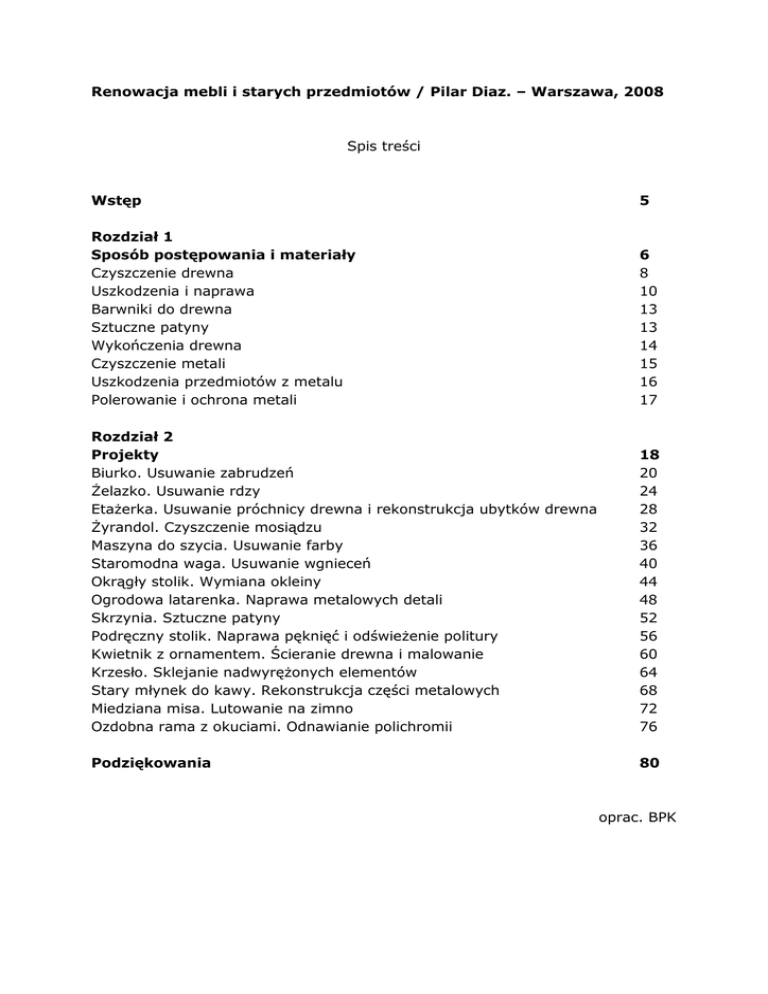 Renowacja mebli i starych przedmiotów / Pilar Diaz. – Warszawa, 2008

Spis treści

Wstęp 5

Rozdział 1
Sposób postępowania i materiały 6
Czyszczenie drewna 8
Uszkodzenia i naprawa 10
Barwniki do drewna 13
Sztuczne patyny 13
Wykończenia drewna 14
Czyszczenie metali 15
Uszkodzenia przedmiotów z metalu 16
Polerowanie i ochrona metali 17

Rozdział 2
Projekty 18
Biurko. Usuwanie zabrudzeń 20
Żelazko. Usuwanie rdzy 24
Etażerka. Usuwanie próchnicy drewna i rekonstrukcja ubytków drewna 28
Żyrandol. Czyszczenie mosiądzu 32
Maszyna do szycia. Usuwanie farby 36
Staromodna waga. Usuwanie wgnieceń 40
Okrągły stolik. Wymiana okleiny 44
Ogrodowa latarenka. Naprawa metalowych detali 48
Skrzynia. Sztuczne patyny 52
Podręczny stolik. Naprawa pęknięć i odświeżenie politury 56
Kwietnik z ornamentem. Ścieranie drewna i malowanie 60
Krzesło. Sklejanie nadwyrężonych elementów 64
Stary młynek do kawy. Rekonstrukcja części metalowych 68
Miedziana misa. Lutowanie na zimno 72
Ozdobna rama z okuciami. Odnawianie polichromii 76

Podziękowania 80

oprac. BPK